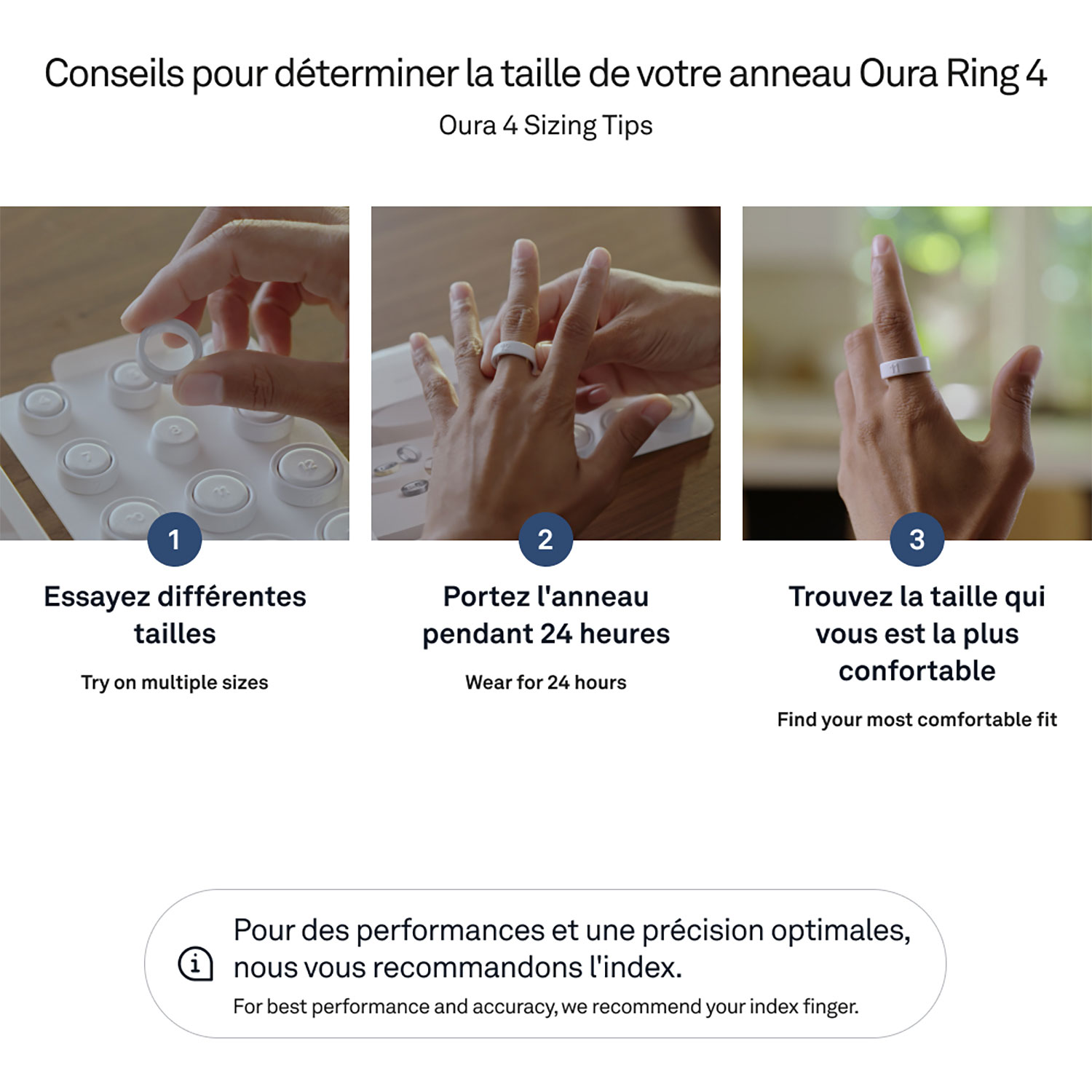 Conseils pour déterminer la taille de votre anneau Oura Ring 4

Oura 4 Sizing Tips

1

Essayez différentes tailles

Try on multiple sizes

2

Portez l'anneau pendant 24 heures

Wear for 24 hours

3

Trouvez la taille qui vous est la plus confortable

Find your most comfortable fit

Pour des performances et une précision optimales, nous vous recommandons l'index.

For best performance and accuracy, we recommend your index finger.